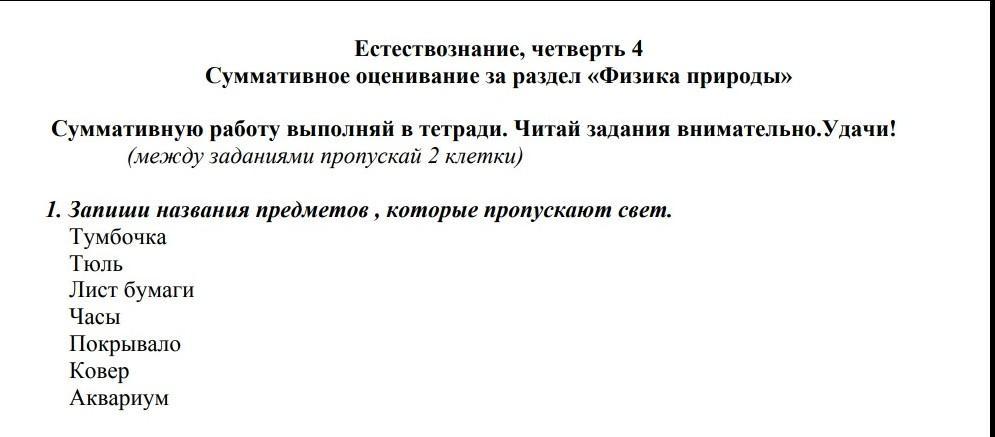 Естествознание, четверть 4
Суммативное оценивание за раздел «Физика природы»

Суммативную работу выполняй в тетради. Читай задания внимательно.Удачи!
(между заданиями пропускай 2 клетки)

1. Запиши названия предметов , которые пропускают свет.
Тумбочка
Тюль
Лист бумаги
Часы
Покрывало
Ковер
Аквариум